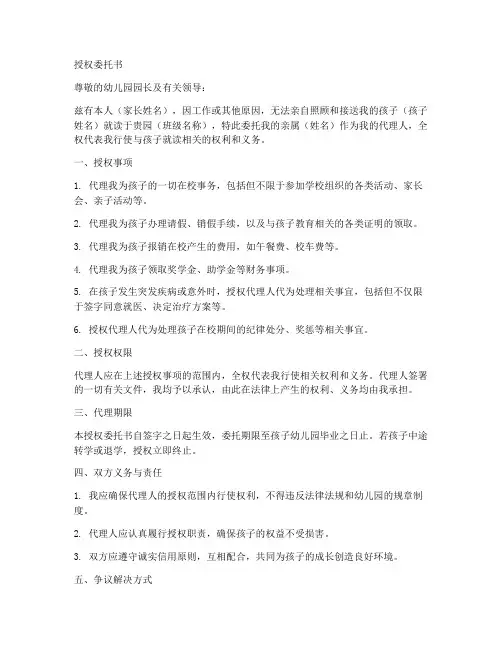 授权委托书

尊敬的幼儿园园长及有关领导：

兹有本人（家长姓名），因工作或其他原因，无法亲自照顾和接送我的孩子（孩子姓名）就读于贵园（班级名称），特此委托我的亲属（姓名）作为我的代理人，全权代表我行使与孩子就读相关的权利和义务。

一、授权事项

1. 代理我为孩子的一切在校事务，包括但不限于参加学校组织的各类活动、家长会、亲子活动等。

2. 代理我为孩子办理请假、销假手续，以及与孩子教育相关的各类证明的领取。

3. 代理我为孩子报销在校产生的费用，如午餐费、校车费等。

4. 代理我为孩子领取奖学金、助学金等财务事项。

5. 在孩子发生突发疾病或意外时，授权代理人代为处理相关事宜，包括但不仅限于签字同意就医、决定治疗方案等。

6. 授权代理人代为处理孩子在校期间的纪律处分、奖惩等相关事宜。

二、授权权限

代理人应在上述授权事项的范围内，全权代表我行使相关权利和义务。代理人签署的一切有关文件，我均予以承认，由此在法律上产生的权利、义务均由我承担。

三、代理期限

本授权委托书自签字之日起生效，委托期限至孩子幼儿园毕业之日止。若孩子中途转学或退学，授权立即终止。

四、双方义务与责任

1. 我应确保代理人的授权范围内行使权利，不得违反法律法规和幼儿园的规章制度。

2. 代理人应认真履行授权职责，确保孩子的权益不受损害。

3. 双方应遵守诚实信用原则，互相配合，共同为孩子的成长创造良好环境。

五、争议解决方式